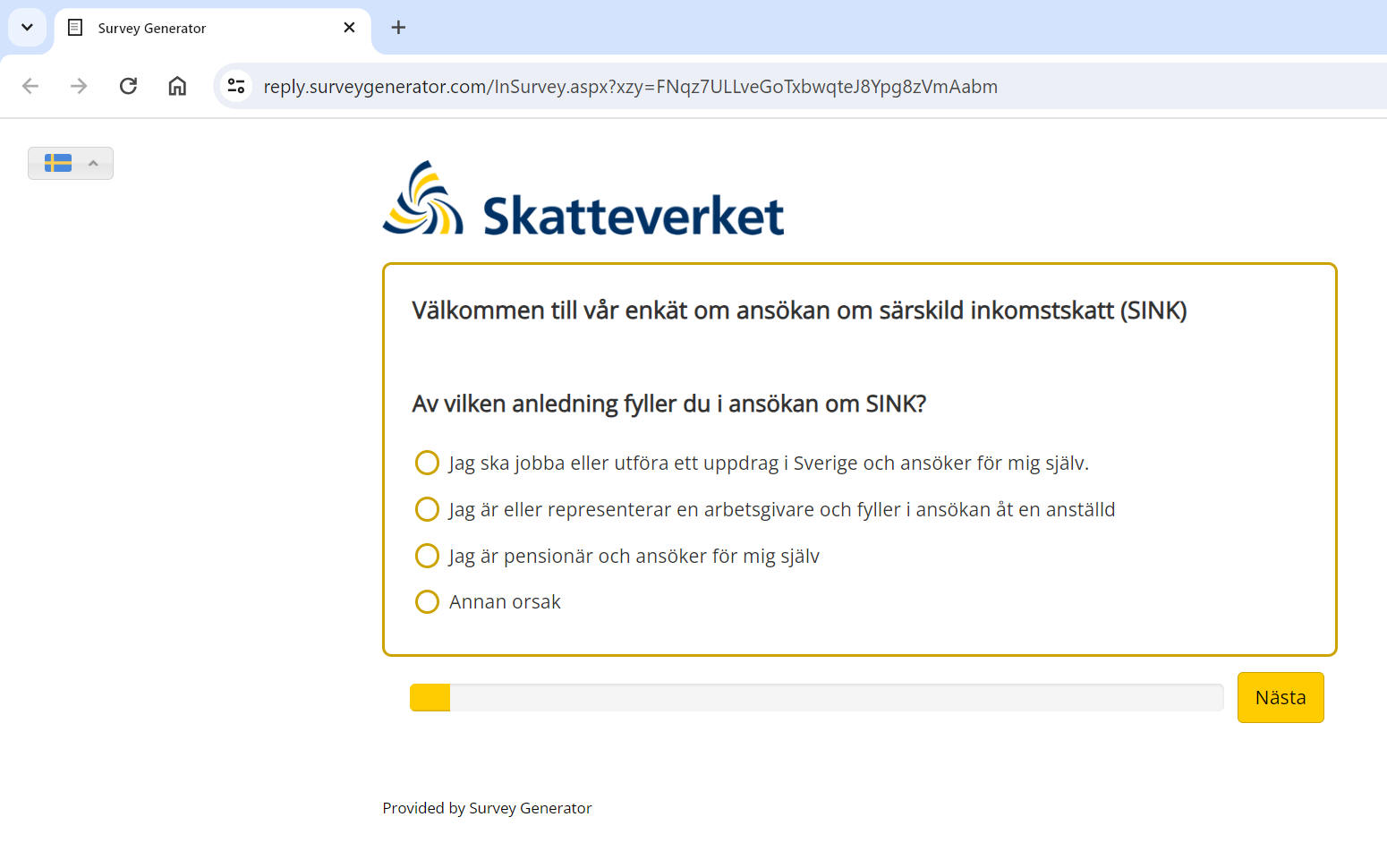 Survey Generator

reply.surveygenerator.com/InSurvey.aspx?xzy=FNqz7ULLveGoTxbwqteJ8Ypg8zVmAabm

Skatteverket

Välkommen till vår enkät om ansökan om särskild inkomstskatt (SINK)

Av vilken anledning fyller du i ansökan om SINK?

Jag ska jobba eller utföra ett uppdrag i Sverige och ansöker för mig själv.

Jag är eller representerar en arbetsgivare och fyller i ansökan åt en anställd

Jag är pensionär och ansöker för mig själv

Annan orsak

Nästa

Provided by Survey Generator